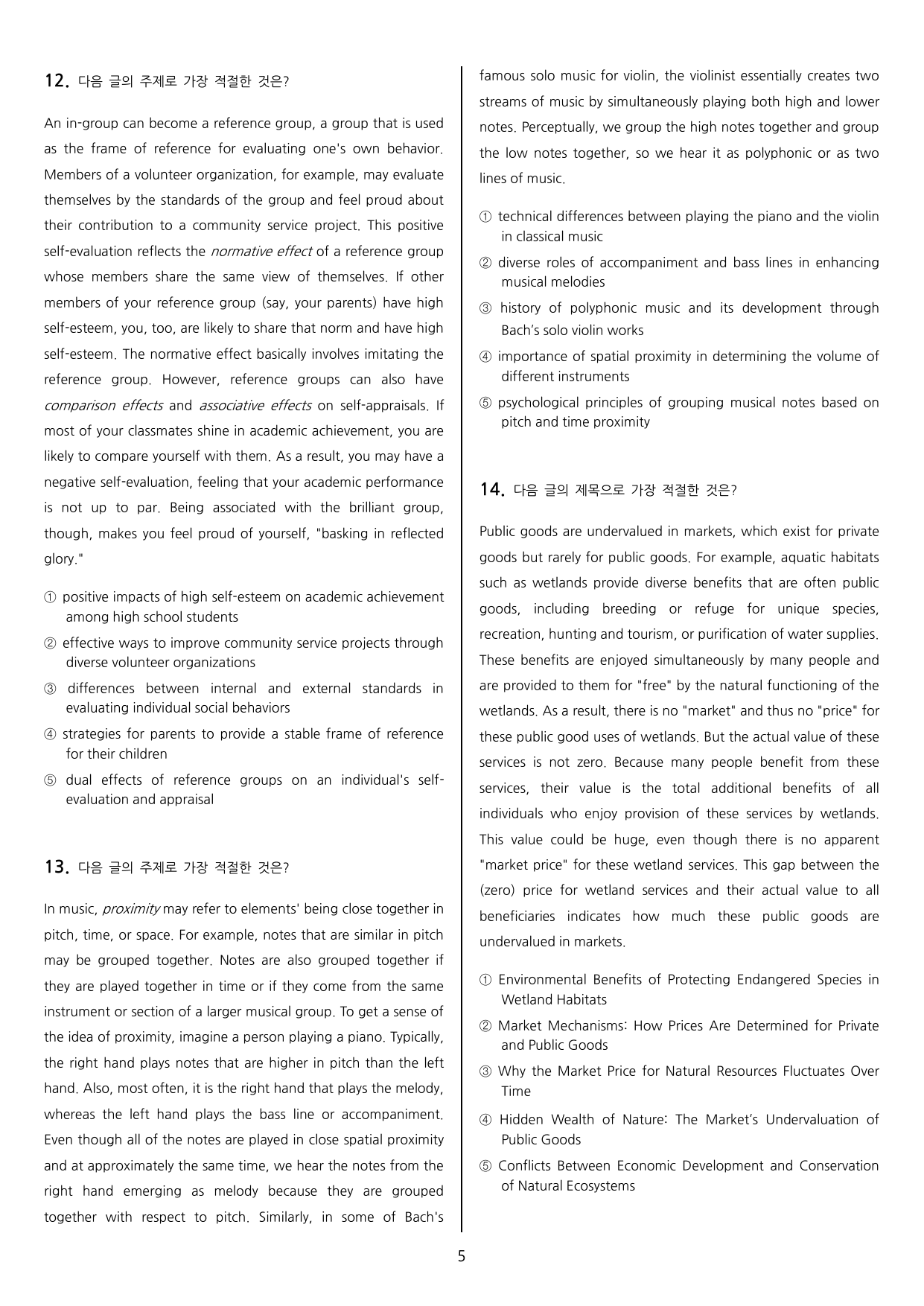 12. 다음 글의 주제로 가장 적절한 것은?

An in-group can become a reference group, a group that is used as the frame of reference for evaluating one's own behavior. Members of a volunteer organization, for example, may evaluate themselves by the standards of the group and feel proud about their contribution to a community service project. This positive self-evaluation reflects the normative effect of a reference group whose members share the same view of themselves. If other members of your reference group (say, your parents) have high self-esteem, you, too, are likely to share that norm and have high self-esteem. The normative effect basically involves imitating the reference group. However, reference groups can also have comparison effects and associative effects on self-appraisals. If most of your classmates shine in academic achievement, you are likely to compare yourself with them. As a result, you may have a negative self-evaluation, feeling that your academic performance is not up to par. Being associated with the brilliant group, though, makes you feel proud of yourself, "basking in reflected glory."

① positive impacts of high self-esteem on academic achievement among high school students
② effective ways to improve community service projects through diverse volunteer organizations
③ differences between internal and external standards in evaluating individual social behaviors
④ strategies for parents to provide a stable frame of reference for their children
⑤ dual effects of reference groups on an individual's self-evaluation and appraisal

13. 다음 글의 주제로 가장 적절한 것은?

In music, proximity may refer to elements' being close together in pitch, time, or space. For example, notes that are similar in pitch may be grouped together. Notes are also grouped together if they are played together in time or if they come from the same instrument or section of a larger musical group. To get a sense of the idea of proximity, imagine a person playing a piano. Typically, the right hand plays notes that are higher in pitch than the left hand. Also, most often, it is the right hand that plays the melody, whereas the left hand plays the bass line or accompaniment. Even though all of the notes are played in close spatial proximity and at approximately the same time, we hear the notes from the right hand emerging as melody because they are grouped together with respect to pitch. Similarly, in some of Bach's famous solo music for violin, the violinist essentially creates two streams of music by simultaneously playing both high and lower notes. Perceptually, we group the high notes together and group the low notes together, so we hear it as polyphonic or as two lines of music.

① technical differences between playing the piano and the violin in classical music
② diverse roles of accompaniment and bass lines in enhancing musical melodies
③ history of polyphonic music and its development through Bach's solo violin works
④ importance of spatial proximity in determining the volume of different instruments
⑤ psychological principles of grouping musical notes based on pitch and time proximity

14. 다음 글의 제목으로 가장 적절한 것은?

Public goods are undervalued in markets, which exist for private goods but rarely for public goods. For example, aquatic habitats such as wetlands provide diverse benefits that are often public goods, including breeding or refuge for unique species, recreation, hunting and tourism, or purification of water supplies. These benefits are enjoyed simultaneously by many people and are provided to them for "free" by the natural functioning of the wetlands. As a result, there is no "market" and thus no "price" for these public good uses of wetlands. But the actual value of these services is not zero. Because many people benefit from these services, their value is the total additional benefits of all individuals who enjoy provision of these services by wetlands. This value could be huge, even though there is no apparent "market price" for these wetland services. This gap between the (zero) price for wetland services and their actual value to all beneficiaries indicates how much these public goods are undervalued in markets.

① Environmental Benefits of Protecting Endangered Species in Wetland Habitats
② Market Mechanisms: How Prices Are Determined for Private and Public Goods
③ Why the Market Price for Natural Resources Fluctuates Over Time
④ Hidden Wealth of Nature: The Market's Undervaluation of Public Goods
⑤ Conflicts Between Economic Development and Conservation of Natural Ecosystems

5